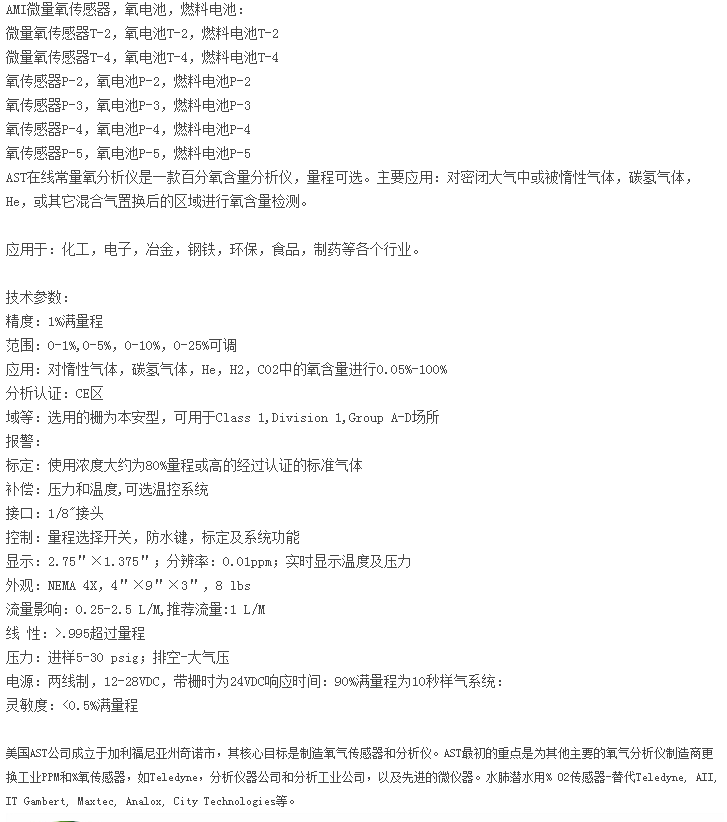 AMI微量氧传感器，氧电池，燃料电池：
微量氧传感器T-2，氧电池T-2，燃料电池T-2
微量氧传感器T-4，氧电池T-4，燃料电池T-4
氧传感器P-2，氧电池P-2，燃料电池P-2
氧传感器P-3，氧电池P-3，燃料电池P-3
氧传感器P-4，氧电池P-4，燃料电池P-4
氧传感器P-5，氧电池P-5，燃料电池P-5
AST在线常量氧分析仪是一款百分氧含量分析仪，量程可选。主要应用：对密闭大气中或被惰性气体，碳氢气体，He，或其它混合气置换后的区域进行氧含量检测。

应用于：化工，电子，冶金，钢铁，环保，食品，制药等各个行业。

技术参数：
精度：1%满量程
范围：0-1%，0-5%，0-10%，0-25%可调
应用：对惰性气体，碳氢气体，He，H2，CO2中的氧含量进行0.05%-100%
分析认证：CE区
域等：选用的栅为本安型，可用于Class 1,Division 1,Group A-D场所
报警：
标定：使用浓度大约为80%量程或高的经过认证的标准气体
补偿：压力和温度,可选温控系统
接口：1/8″接头
控制：量程选择开关，防水键，标定及系统功能
显示：2.75″×1.375″；分辨率：0.01ppm；实时显示温度及压力
外观：NEMA 4X，4″×9″×3″，8 lbs
流量影响：0.25-2.5 L/M,推荐流量:1 L/M
线 性：>.995超过量程
压力：进样5-30 psig；排空-大气压
电源：两线制，12-28VDC，带栅时为24VDC响应时间：90%满量程为10秒样气系统：
灵敏度：<0.5%满量程

美国AST公司成立于加利福尼亚州奇诺市，其核心目标是制造氧气传感器和分析仪。AST最初的重点是为其他主要的氧气分析仪制造商更换工业PPM和%氧传感器，如Teledyne，分析仪器公司和分析工业公司，以及先进的微仪器。水肺潜水用% O2传感器-替代Teledyne, AII, IT Gambert, Maxtec, Analox, City Technologies等。